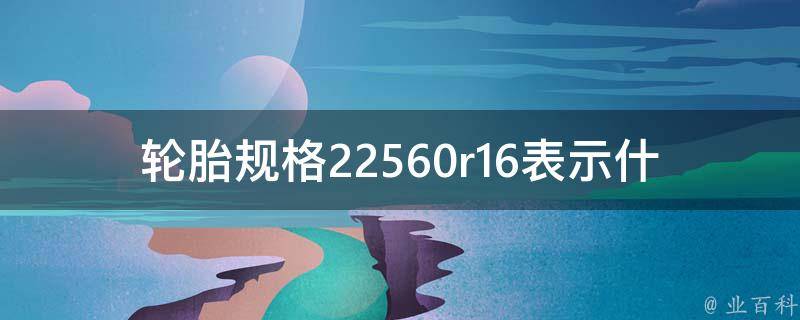 轮胎规格22560r16表示什

@ 业百科